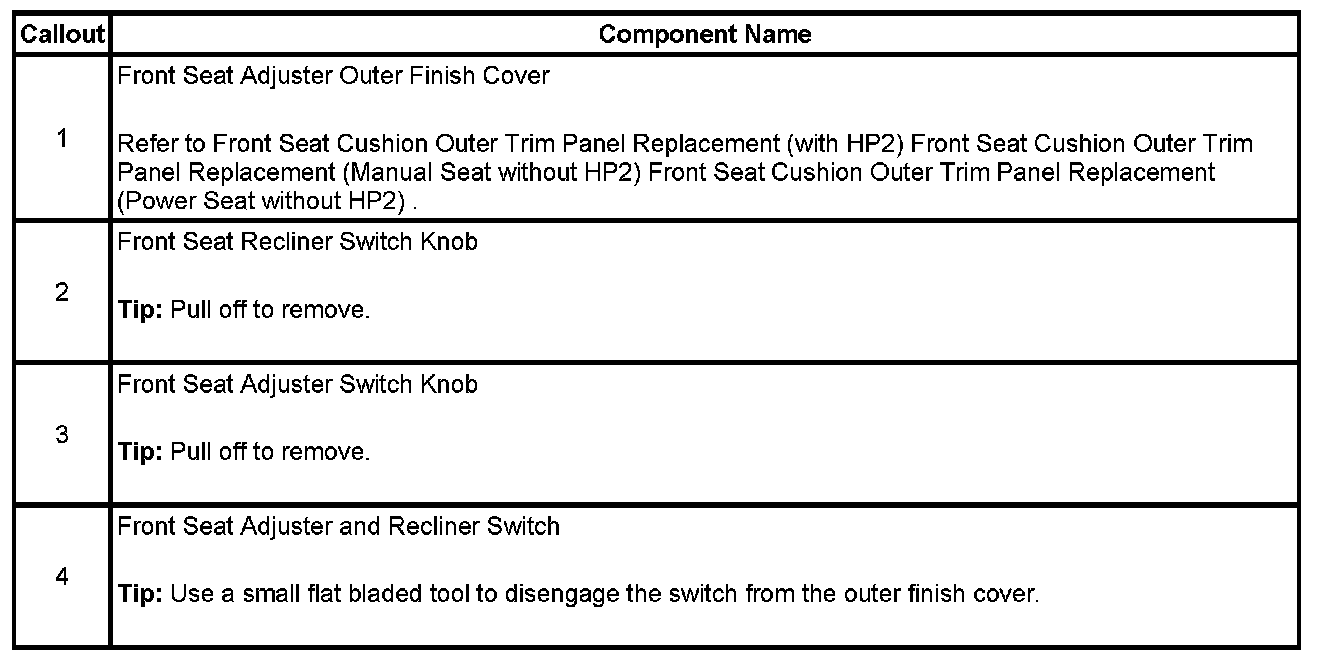 | Callout | Component Name |
|---|---|
| 1 | Front Seat Adjuster Outer Finish Cover Refer to Front Seat Cushion Outer Trim Panel Replacement (with HP2) Front Seat Cushion Outer Trim Panel Replacement (Manual Seat without HP2) Front Seat Cushion Outer Trim Panel Replacement (Power Seat without HP2) . |
| 2 | Front Seat Recliner Switch Knob Tip: Pull off to remove. |
| 3 | Front Seat Adjuster Switch Knob Tip: Pull off to remove. |
| 4 | Front Seat Adjuster and Recliner Switch Tip: Use a small flat bladed tool to disengage the switch from the outer finish cover. |